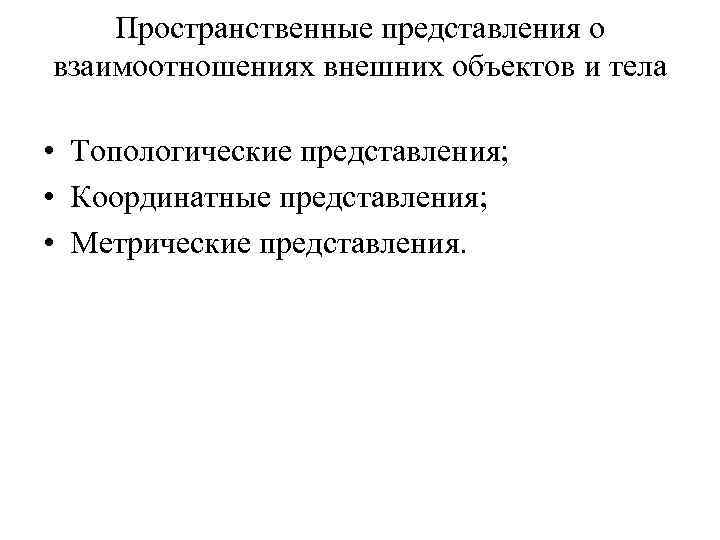 Пространственные представления о взаимоотношениях внешних объектов и тела

• Топологические представления;
• Координатные представления;
• Метрические представления.